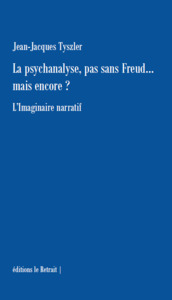 Jean-Jacques Tyszler

La psychanalyse, pas sans Freud… mais encore ?

L'Imaginaire narratif

éditions le Retrait |